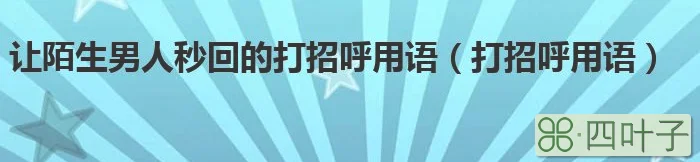 让陌生男人秒回的打招呼用语（打招呼用语）

·四叶子